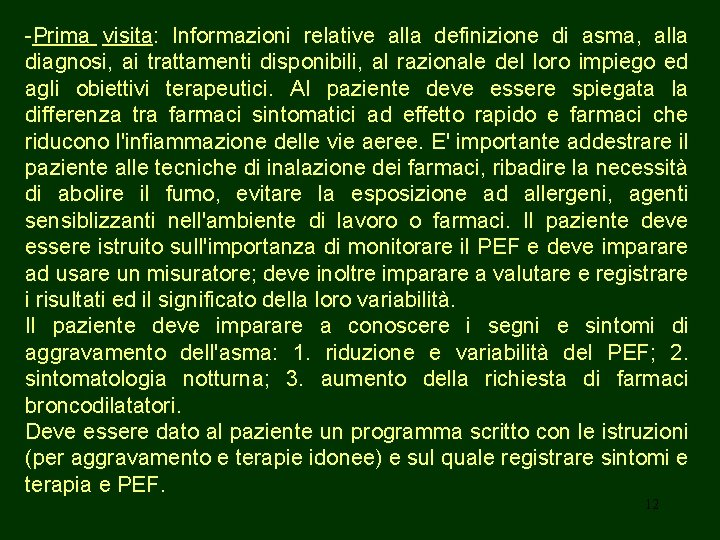 -Prima visita: Informazioni relative alla definizione di asma, alla diagnosi, ai trattamenti disponibili, al razionale del loro impiego ed agli obiettivi terapeutici. Al paziente deve essere spiegata la differenza tra farmaci sintomatici ad effetto rapido e farmaci che riducono l'infiammazione delle vie aeree. E' importante addestrare il paziente alle tecniche di inalazione dei farmaci, ribadire la necessità di abolire il fumo, evitare la esposizione ad allergeni, agenti sensiblizzanti nell'ambiente di lavoro o farmaci. Il paziente deve essere istruito sull'importanza di monitorare il PEF e deve imparare ad usare un misuratore; deve inoltre imparare a valutare e registrare i risultati ed il significato della loro variabilità.
Il paziente deve imparare a conoscere i segni e sintomi di aggravamento dell'asma: 1. riduzione e variabilità del PEF; 2. sintomatologia notturna; 3. aumento della richiesta di farmaci broncodilatatori.
Deve essere dato al paziente un programma scritto con le istruzioni (per aggravamento e terapie idonee) e sul quale registrare sintomi e terapia e PEF.

12